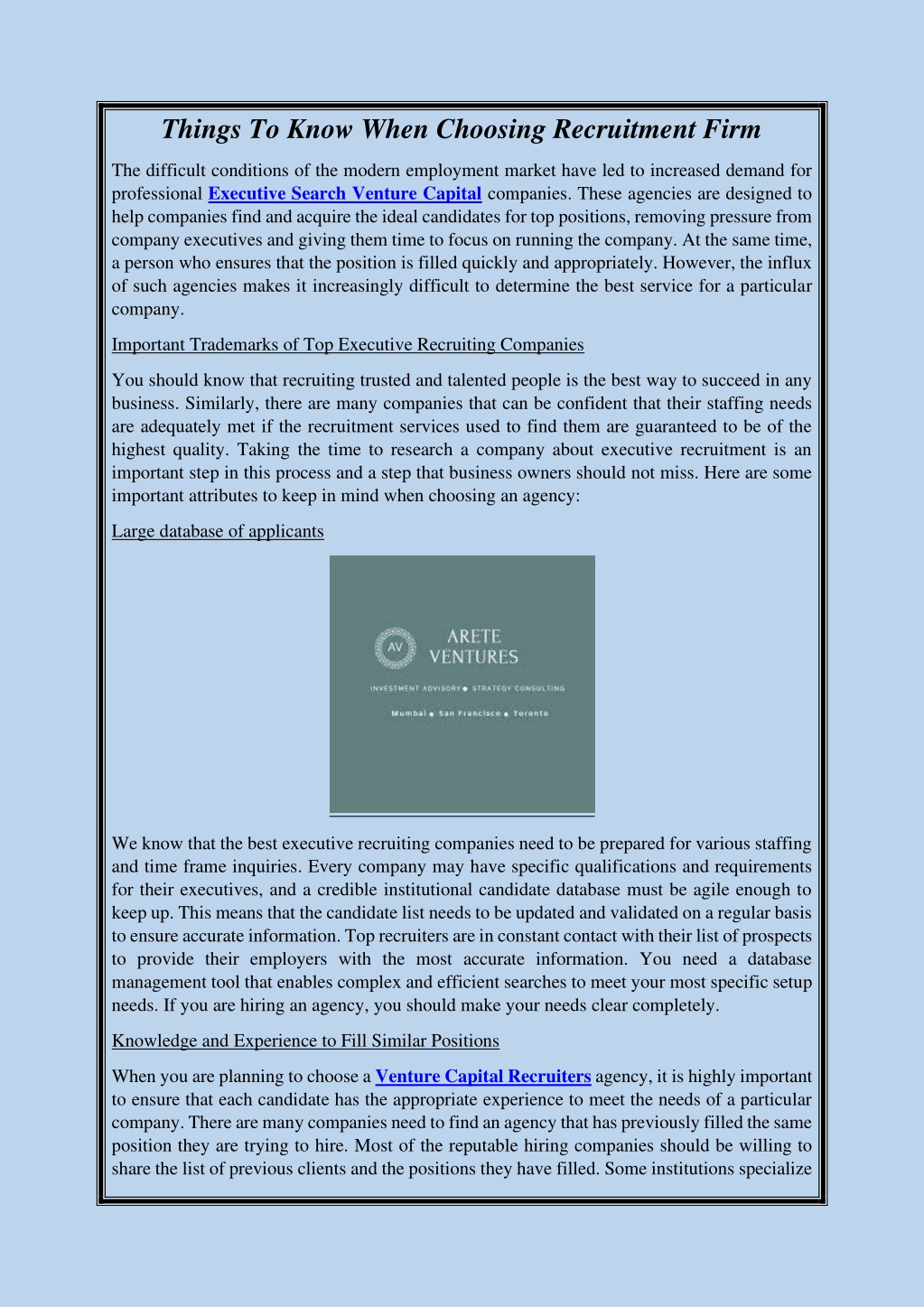 Things To Know When Choosing Recruitment Firm

The difficult conditions of the modern employment market have led to increased demand for professional Executive Search Venture Capital companies. These agencies are designed to help companies find and acquire the ideal candidates for top positions, removing pressure from company executives and giving them time to focus on running the company. At the same time, a person who ensures that the position is filled quickly and appropriately. However, the influx of such agencies makes it increasingly difficult to determine the best service for a particular company.

Important Trademarks of Top Executive Recruiting Companies

You should know that recruiting trusted and talented people is the best way to succeed in any business. Similarly, there are many companies that can be confident that their staffing needs are adequately met if the recruitment services used to find them are guaranteed to be of the highest quality. Taking the time to research a company about executive recruitment is an important step in this process and a step that business owners should not miss. Here are some important attributes to keep in mind when choosing an agency:

Large database of applicants

AV
ARETE VENTURES
INVESTMENT ADVISORY • STRATEGY CONSULTING
Mumbai • San Francisco • Toronto

We know that the best executive recruiting companies need to be prepared for various staffing and time frame inquiries. Every company may have specific qualifications and requirements for their executives, and a credible institutional candidate database must be agile enough to keep up. This means that the candidate list needs to be updated and validated on a regular basis to ensure accurate information. Top recruiters are in constant contact with their list of prospects to provide their employers with the most accurate information. You need a database management tool that enables complex and efficient searches to meet your most specific setup needs. If you are hiring an agency, you should make your needs clear completely.

Knowledge and Experience to Fill Similar Positions

When you are planning to choose a Venture Capital Recruiters agency, it is highly important to ensure that each candidate has the appropriate experience to meet the needs of a particular company. There are many companies need to find an agency that has previously filled the same position they are trying to hire. Most of the reputable hiring companies should be willing to share the list of previous clients and the positions they have filled. Some institutions specialize